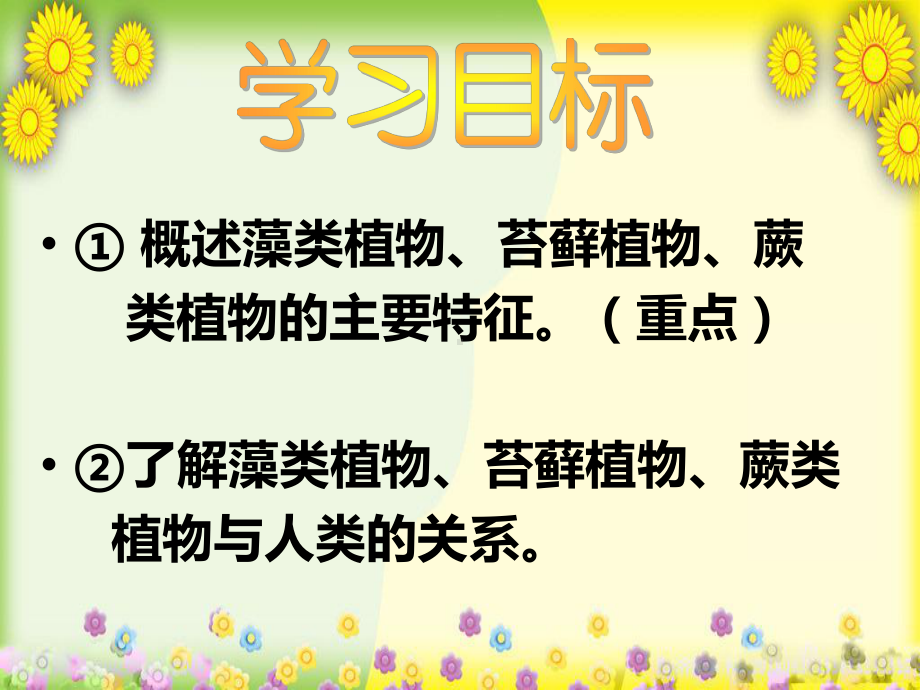 学习目标

• ① 概述藻类植物、苔藓植物、蕨类植物的主要特征。（重点）

• ②了解藻类植物、苔藓植物、蕨类植物与人类的关系。